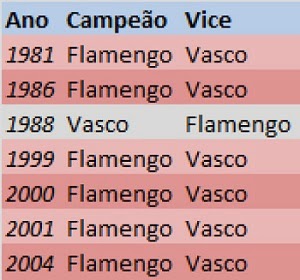 | Ano | Campeão | Vice |
|---|---|---|
| 1981 | Flamengo | Vasco |
| 1986 | Flamengo | Vasco |
| 1988 | Vasco | Flamengo |
| 1999 | Flamengo | Vasco |
| 2000 | Flamengo | Vasco |
| 2001 | Flamengo | Vasco |
| 2004 | Flamengo | Vasco |